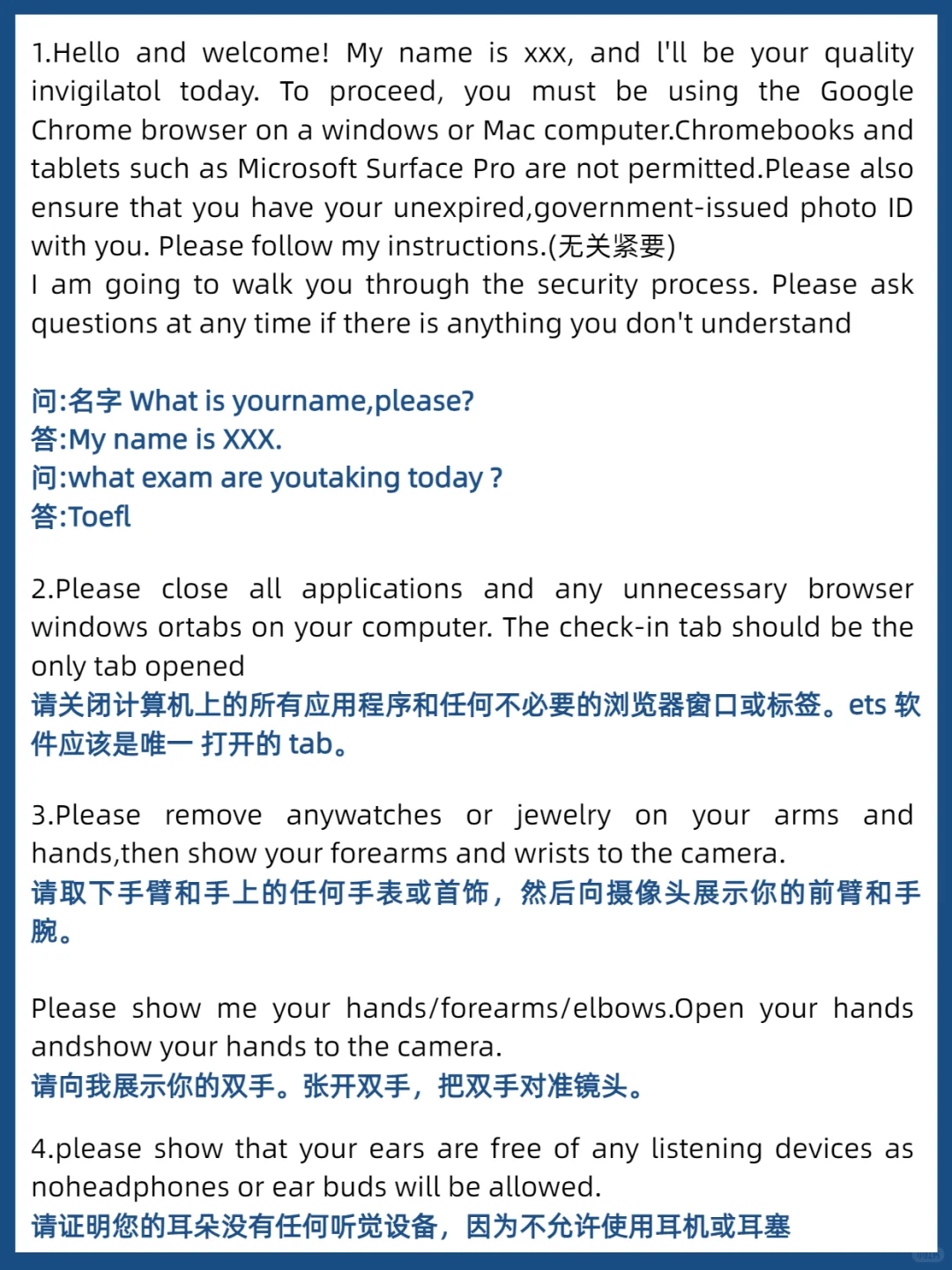 1.Hello and welcome! My name is xxx, and l'll be your quality invigilatol today. To proceed, you must be using the Google Chrome browser on a windows or Mac computer.Chromebooks and tablets such as Microsoft Surface Pro are not permitted.Please also ensure that you have your unexpired,government-issued photo ID with you. Please follow my instructions.(无关紧要)
I am going to walk you through the security process. Please ask questions at any time if there is anything you don't understand

问:名字 What is yourname,please?
答:My name is XXX.
问:what exam are youtaking today ?
答:Toefl

2.Please close all applications and any unnecessary browser windows ortabs on your computer. The check-in tab should be the only tab opened
请关闭计算机上的所有应用程序和任何不必要的浏览器窗口或标签。ets 软件应该是唯一 打开的 tab。

3.Please remove anywatches or jewelry on your arms and hands,then show your forearms and wrists to the camera.
请取下手臂和手上的任何手表或首饰，然后向摄像头展示你的前臂和手腕。

Please show me your hands/forearms/elbows.Open your hands andshow your hands to the camera.
请向我展示你的双手。张开双手，把双手对准镜头。

4.please show that your ears are free of any listening devices as noheadphones or ear buds will be allowed.
请证明您的耳朵没有任何听觉设备，因为不允许使用耳机或耳塞